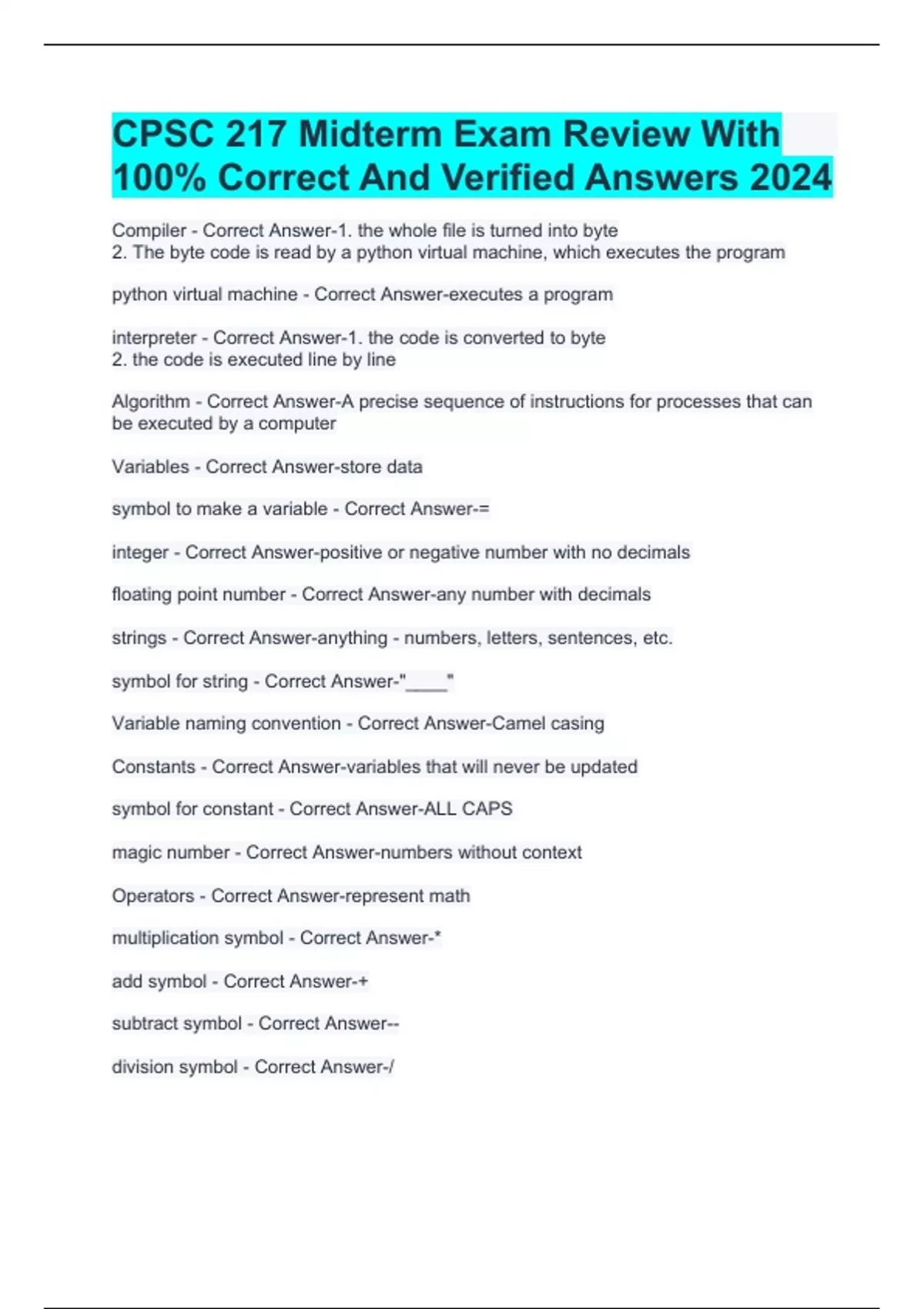 CPSC 217 Midterm Exam Review With 100% Correct And Verified Answers 2024

Compiler - Correct Answer-1. the whole file is turned into byte
2. The byte code is read by a python virtual machine, which executes the program

python virtual machine - Correct Answer-executes a program

interpreter - Correct Answer-1. the code is converted to byte
2. the code is executed line by line

Algorithm - Correct Answer-A precise sequence of instructions for processes that can be executed by a computer

Variables - Correct Answer-store data

symbol to make a variable - Correct Answer-=

integer - Correct Answer-positive or negative number with no decimals

floating point number - Correct Answer-any number with decimals

strings - Correct Answer-anything - numbers, letters, sentences, etc.

symbol for string - Correct Answer-"____"

Variable naming convention - Correct Answer-Camel casing

Constants - Correct Answer-variables that will never be updated

symbol for constant - Correct Answer-ALL CAPS

magic number - Correct Answer-numbers without context

Operators - Correct Answer-represent math

multiplication symbol - Correct Answer-*

add symbol - Correct Answer-+

subtract symbol - Correct Answer--

division symbol - Correct Answer-/